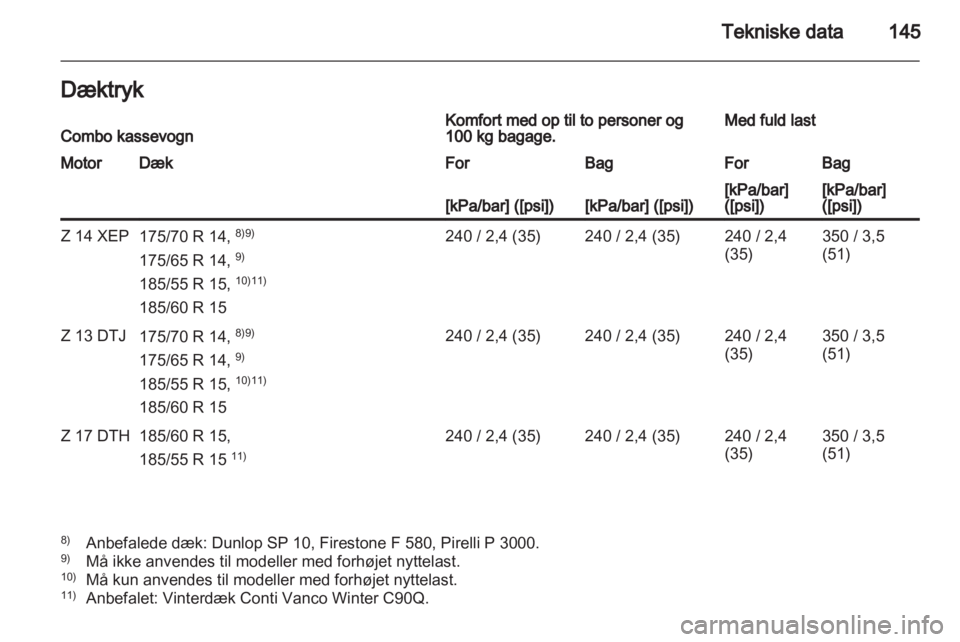 Tekniske data 145

Dæktryk

| Combo kassevogn | | Komfort med op til to personer og 100 kg bagage. | | Med fuld last | |
|---|---|---|---|---|---|
| Motor | Dæk | For | Bag | For | Bag |
| | | [kPa/bar] ([psi]) | [kPa/bar] ([psi]) | [kPa/bar] ([psi]) | [kPa/bar] ([psi]) |
| Z 14 XEP | 175/70 R 14, $^{8)9)}$ 175/65 R 14, $^{9)}$ 185/55 R 15, $^{10)11)}$ 185/60 R 15 | 240 / 2,4 (35) | 240 / 2,4 (35) | 240 / 2,4 (35) | 350 / 3,5 (51) |
| Z 13 DTJ | 175/70 R 14, $^{8)9)}$ 175/65 R 14, $^{9)}$ 185/55 R 15, $^{10)11)}$ 185/60 R 15 | 240 / 2,4 (35) | 240 / 2,4 (35) | 240 / 2,4 (35) | 350 / 3,5 (51) |
| Z 17 DTH | 185/60 R 15, 185/55 R 15 $^{11)}$ | 240 / 2,4 (35) | 240 / 2,4 (35) | 240 / 2,4 (35) | 350 / 3,5 (51) |

$^{8)}$ Anbefalede dæk: Dunlop SP 10, Firestone F 580, Pirelli P 3000.
$^{9)}$ Må ikke anvendes til modeller med forhøjet nyttelast.
$^{10)}$ Må kun anvendes til modeller med forhøjet nyttelast.
$^{11)}$ Anbefalet: Vinterdæk Conti Vanco Winter C90Q.

carmanualsonline.info